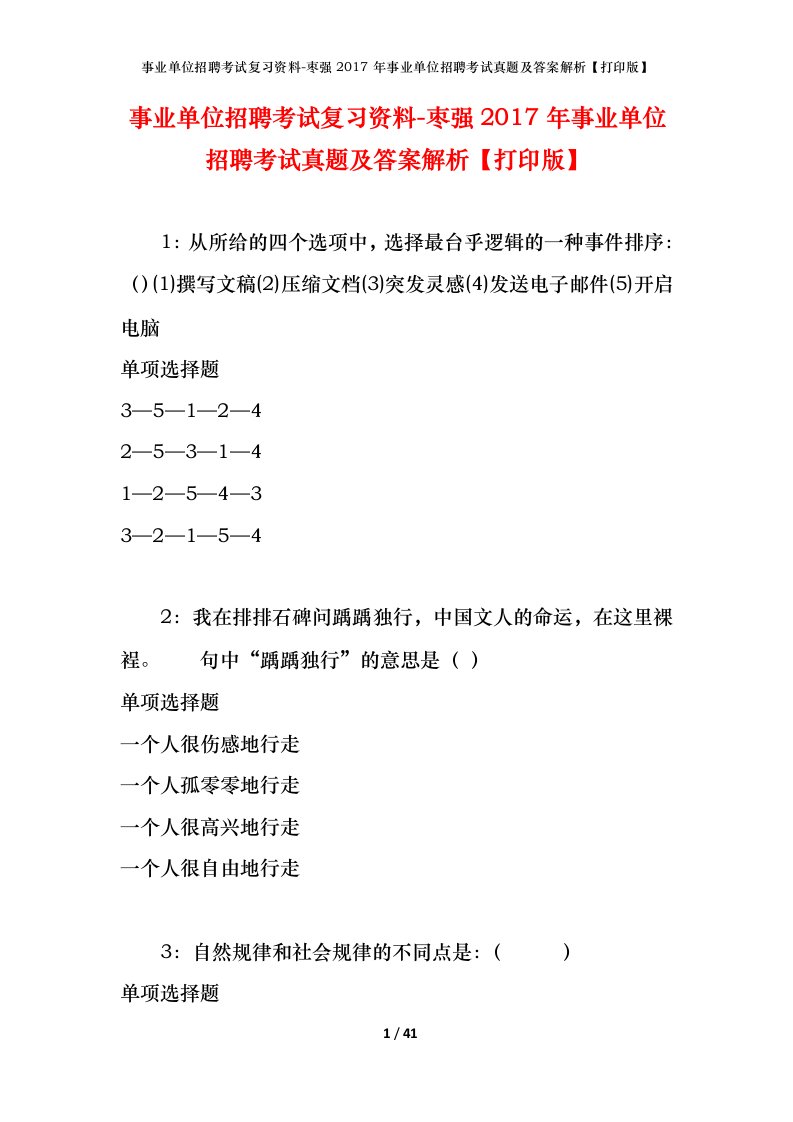 事业单位招聘考试复习资料-枣强 2017 年事业单位招聘考试真题及答案解析【打印版】

事业单位招聘考试复习资料-枣强 2017 年事业单位招聘考试真题及答案解析【打印版】

1：从所给的四个选项中，选择最台乎逻辑的一种事件排序：()(1)撰写文稿(2)压缩文档(3)突发灵感(4)发送电子邮件(5)开启电脑

单项选择题

3—5—1—2—4

2—5—3—1—4

1—2—5—4—3

3—2—1—5—4

2：我在排排石碑问踽踽独行，中国文人的命运，在这里裸裎。　　句中“踽踽独行”的意思是（ ）

单项选择题

一个人很伤感地行走

一个人孤零零地行走

一个人很高兴地行走

一个人很自由地行走

3：自然规律和社会规律的不同点是：(　　　)

单项选择题

1 / 41